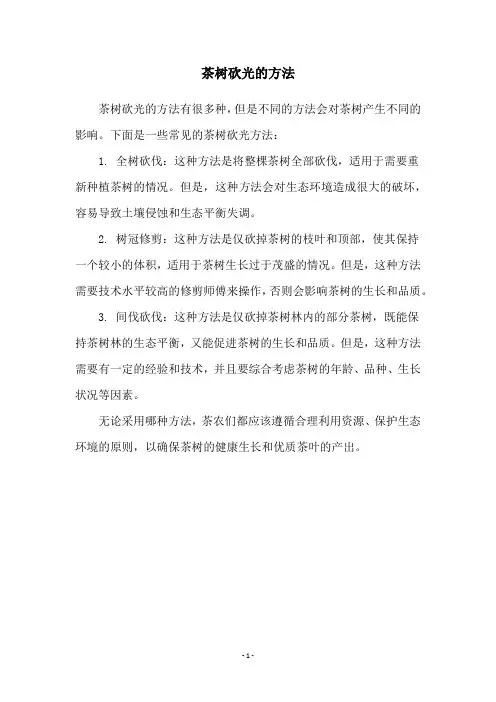 茶树砍光的方法

茶树砍光的方法有很多种，但是不同的方法会对茶树产生不同的影响。下面是一些常见的茶树砍光方法：

1. 全树砍伐：这种方法是将整棵茶树全部砍伐，适用于需要重新种植茶树的情况。但是，这种方法会对生态环境造成很大的破坏，容易导致土壤侵蚀和生态平衡失调。

2. 树冠修剪：这种方法是仅砍掉茶树的枝叶和顶部，使其保持一个较小的体积，适用于茶树生长过于茂盛的情况。但是，这种方法需要技术水平较高的修剪师傅来操作，否则会影响茶树的生长和品质。

3. 间伐砍伐：这种方法是仅砍掉茶树林内的部分茶树，既能保持茶树林的生态平衡，又能促进茶树的生长和品质。但是，这种方法需要有一定的经验和技术，并且要综合考虑茶树的年龄、品种、生长状况等因素。

无论采用哪种方法，茶农们都应该遵循合理利用资源、保护生态环境的原则，以确保茶树的健康生长和优质茶叶的产出。

- 1 -